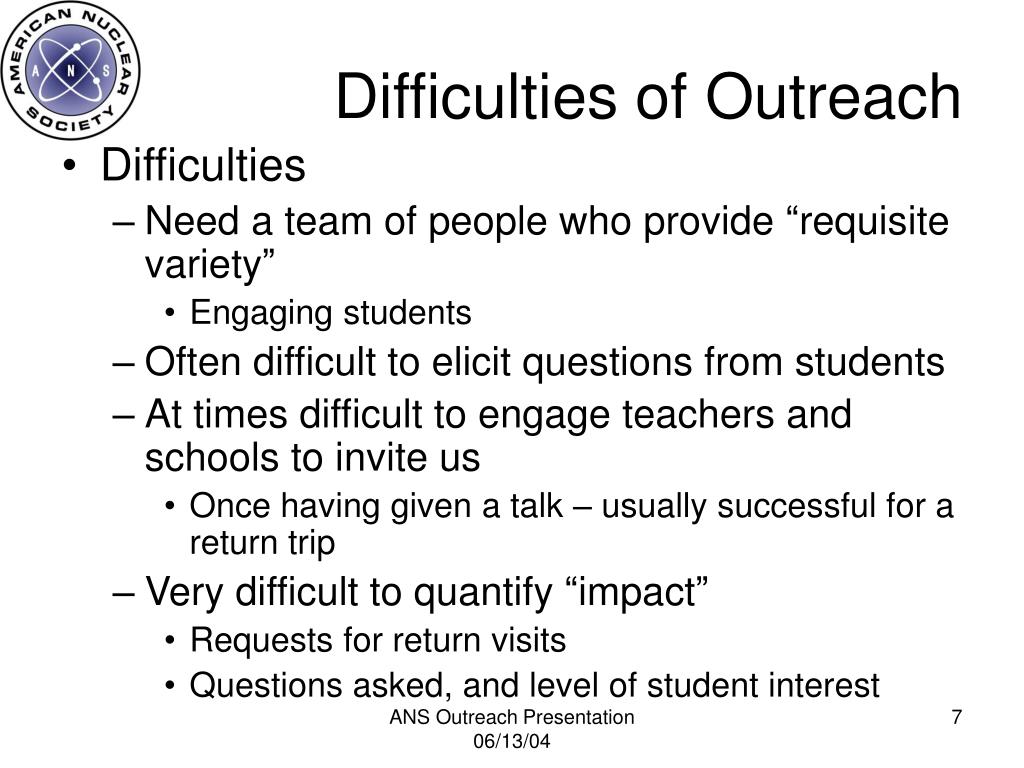 AMERICAN NUCLEAR SOCIETY
A N S

Difficulties of Outreach

• Difficulties
– Need a team of people who provide “requisite variety”
• Engaging students
– Often difficult to elicit questions from students
– At times difficult to engage teachers and schools to invite us
• Once having given a talk – usually successful for a return trip
– Very difficult to quantify “impact”
• Requests for return visits
• Questions asked, and level of student interest

ANS Outreach Presentation
06/13/04

7